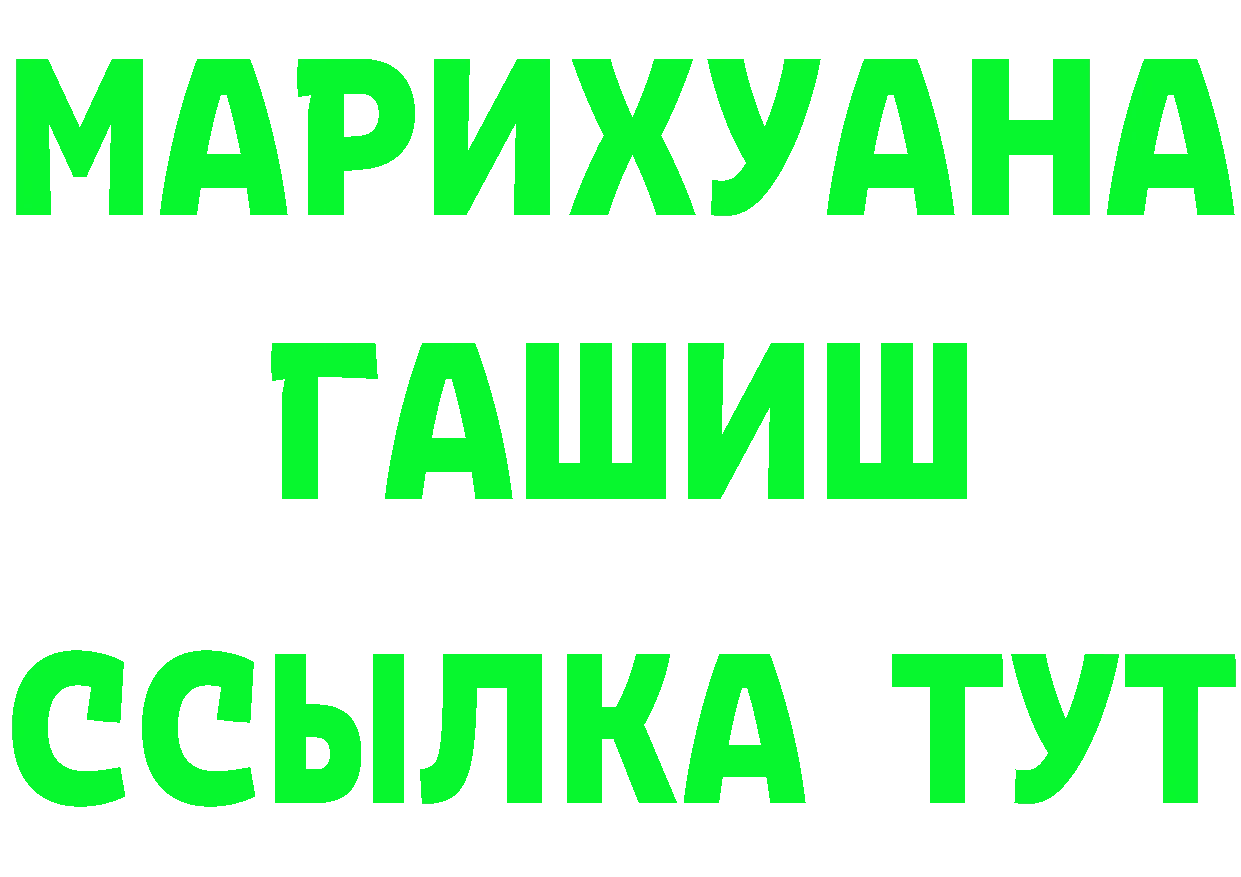 МАРИХУАНА
ГАШИШ
ССЫЛКА ТУТ